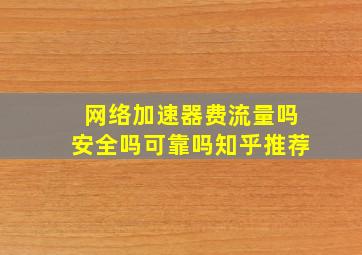 网络加速器费流量吗
安全吗可靠吗知乎推荐